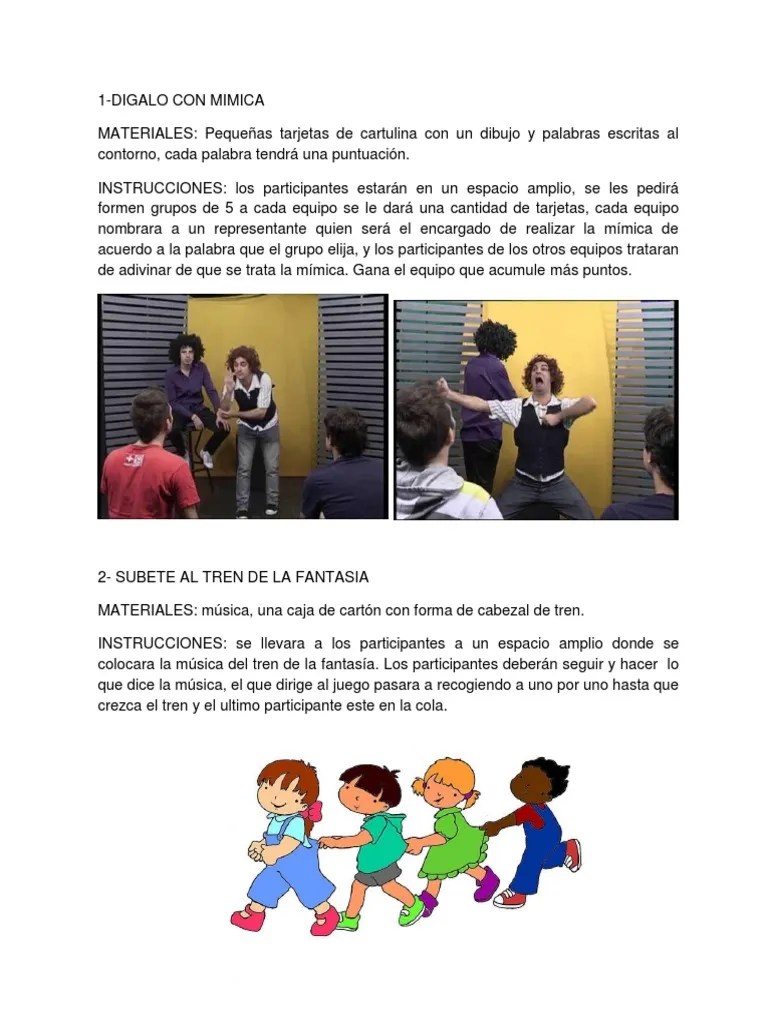 1-DIGALO CON MIMICA

MATERIALES: Pequeñas tarjetas de cartulina con un dibujo y palabras escritas al contorno, cada palabra tendrá una puntuación.

INSTRUCCIONES: los participantes estarán en un espacio amplio, se les pedirá formen grupos de 5 a cada equipo se le dará una cantidad de tarjetas, cada equipo nombrara a un representante quien será el encargado de realizar la mímica de acuerdo a la palabra que el grupo elija, y los participantes de los otros equipos trataran de adivinar de que se trata la mímica. Gana el equipo que acumule más puntos.

2- SUBETE AL TREN DE LA FANTASIA

MATERIALES: música, una caja de cartón con forma de cabezal de tren.

INSTRUCCIONES: se llevara a los participantes a un espacio amplio donde se colocara la música del tren de la fantasía. Los participantes deberán seguir y hacer lo que dice la música, el que dirige al juego pasara a recogiendo a uno por uno hasta que crezca el tren y el ultimo participante este en la cola.